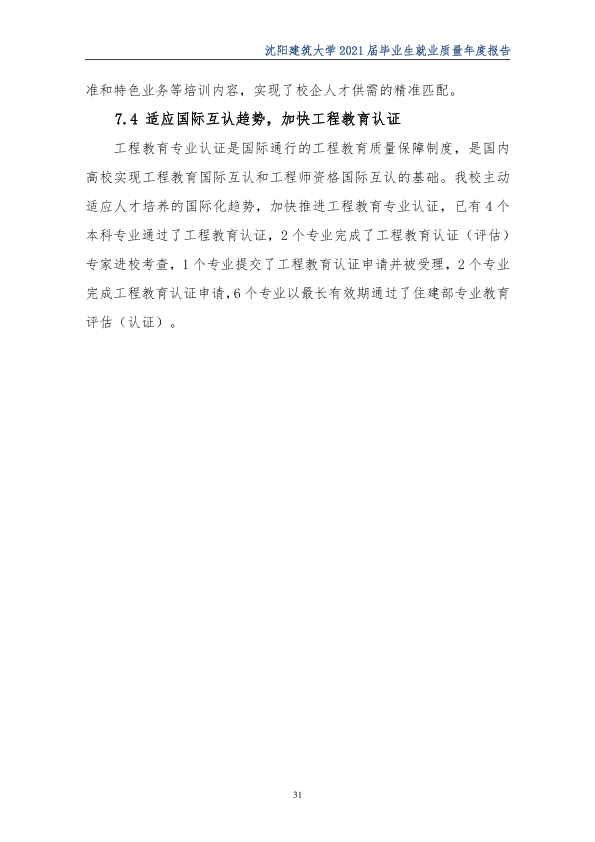 沈阳建筑大学2021届毕业生就业质量年度报告

准和特色业务等培训内容，实现了校企人才供需的精准匹配。

7.4 适应国际互认趋势，加快工程教育认证

工程教育专业认证是国际通行的工程教育质量保障制度，是国内高校实现工程教育国际互认和工程师资格国际互认的基础。我校主动适应人才培养的国际化趋势，加快推进工程教育专业认证，已有4个本科专业通过了工程教育认证，2个专业完成了工程教育认证（评估）专家进校考查，1个专业提交了工程教育认证申请并被受理，2个专业完成工程教育认证申请，6个专业以最长有效期通过了住建部专业教育评估（认证）。

31